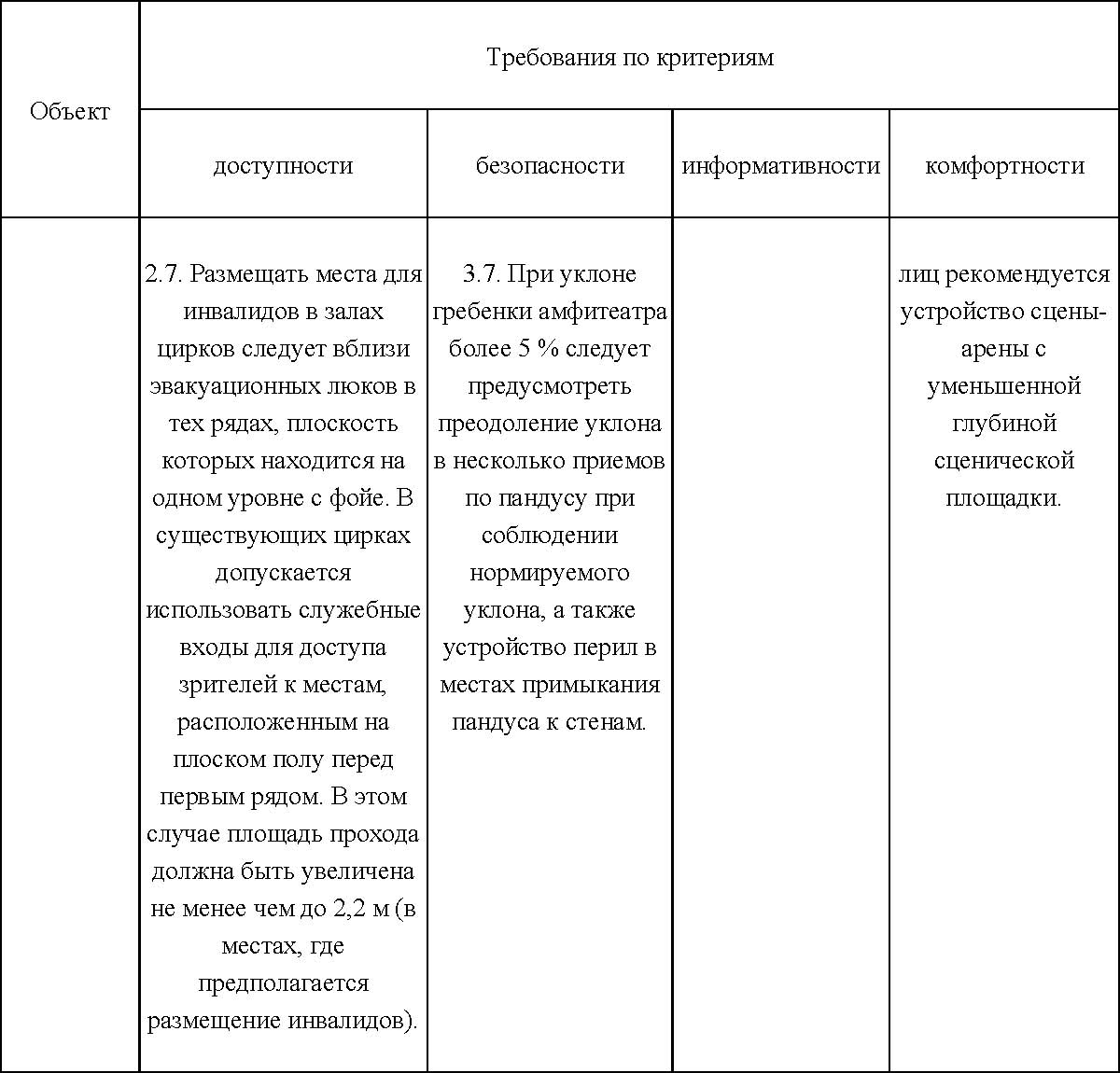 | Объект | Требования по критериям | | | |
|---|---|---|---|---|
| | доступности | безопасности | информативности | комфортности |
| | 2.7. Размещать места для инвалидов в залах цирков следует вблизи эвакуационных люков в тех рядах, плоскость которых находится на одном уровне с фойе. В существующих цирках допускается использовать служебные входы для доступа зрителей к местам, расположенным на плоском полу перед первым рядом. В этом случае площадь прохода должна быть увеличена не менее чем до 2,2 м (в местах, где предполагается размещение инвалидов). | 3.7. При уклоне гребенки амфитеатра более 5 % следует предусмотреть преодоление уклона в несколько приемов по пандусу при соблюдении нормируемого уклона, а также устройство перил в местах примыкания пандуса к стенам. | | лиц рекомендуется устройство сцены-арены с уменьшенной глубиной сценической площадки. |